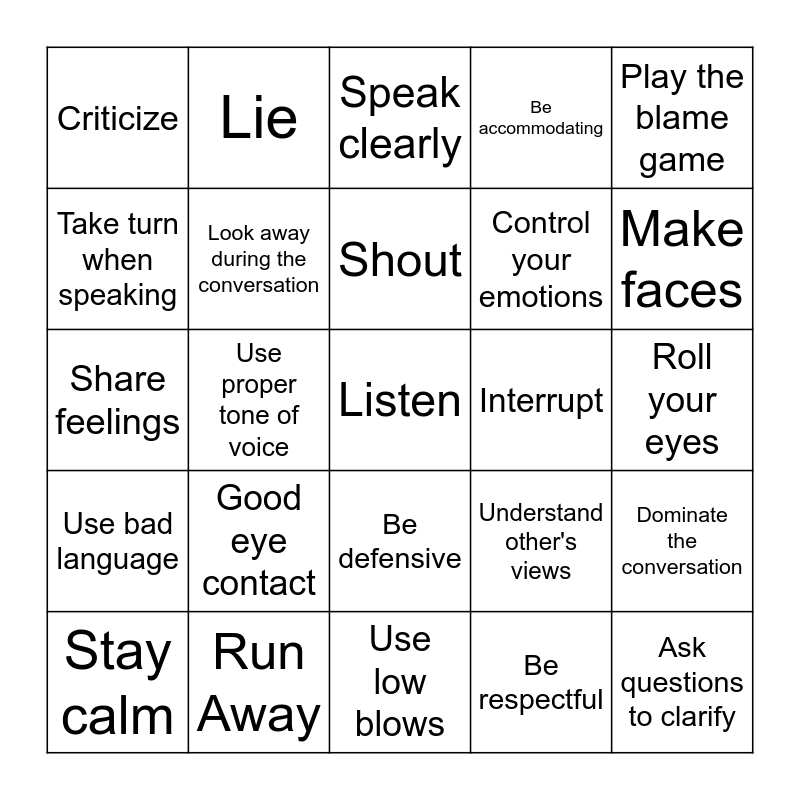 | Criticize | Lie | Speak clearly | Be accommodating | Play the blame game |
|---|---|---|---|---|
| Take turn when speaking | Look away during the conversation | Shout | Control your emotions | Make faces |
| Share feelings | Use proper tone of voice | Listen | Interrupt | Roll your eyes |
| Use bad language | Good eye contact | Be defensive | Understand other's views | Dominate the conversation |
| Stay calm | Run Away | Use low blows | Be respectful | Ask questions to clarify |